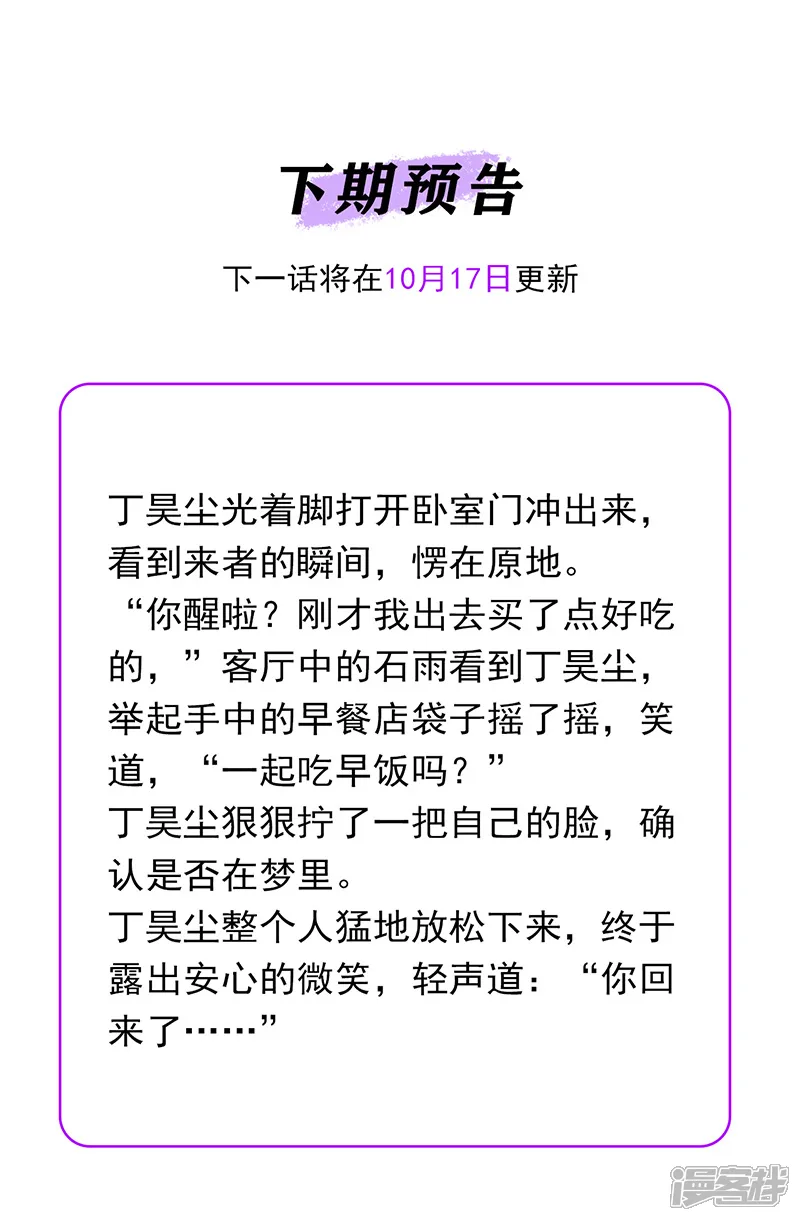 下期预告

下一话将在10月17日更新

丁昊尘光着脚打开卧室门冲出来，看到来者的瞬间，愣在原地。

“你醒啦？刚才我出去买了点好吃的，”客厅中的石雨看到丁昊尘，举起手中的早餐店袋子摇了摇，笑道，“一起吃早饭吗？”

丁昊尘狠狠拧了一把自己的脸，确认是否在梦里。

丁昊尘整个人猛地放松下来，终于露出安心的微笑，轻声道：“你回来了……”

漫客栈